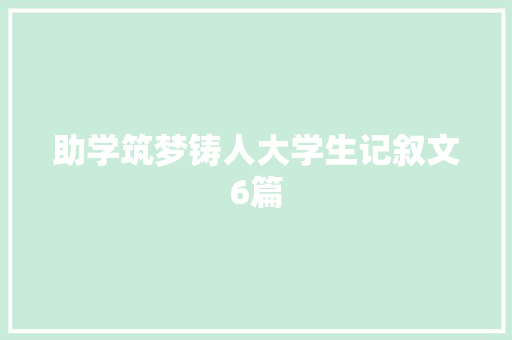 助学筑梦铸人大学生记叙文6篇